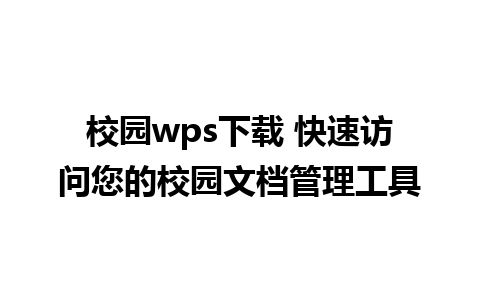 校园wps下载 快速访问您的校园文档管理工具